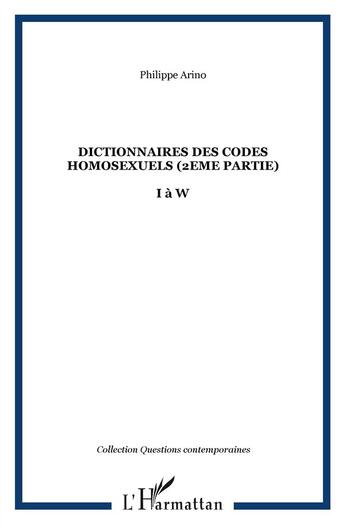 Philippe Arino

DICTIONNAIRES DES CODES HOMOSEXUELS (2EME PARTIE)

I à W

Collection Questions contemporaines

L'Harmattan